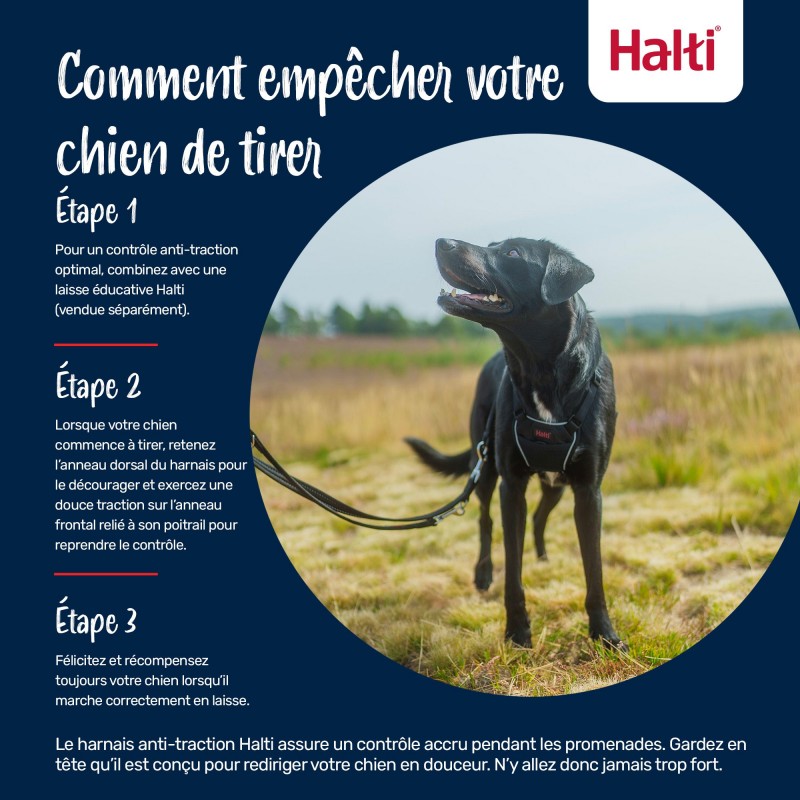 Halti®

Comment empêcher votre chien de tirer

Étape 1

Pour un contrôle anti-traction optimal, combinez avec une laisse éducative Halti (vendue séparément).

Étape 2

Lorsque votre chien commence à tirer, retenez l'anneau dorsal du harnais pour le décourager et exercez une douce traction sur l'anneau frontal relié à son poitrail pour reprendre le contrôle.

Étape 3

Félicitez et récompensez toujours votre chien lorsqu'il marche correctement en laisse.

Le harnais anti-traction Halti assure un contrôle accru pendant les promenades. Gardez en tête qu'il est conçu pour rediriger votre chien en douceur. N'y allez donc jamais trop fort.